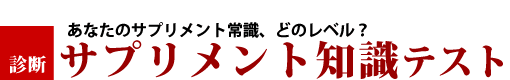 あなたのサプリメント常識、どのレベル？

診断

サプリメント知識テスト